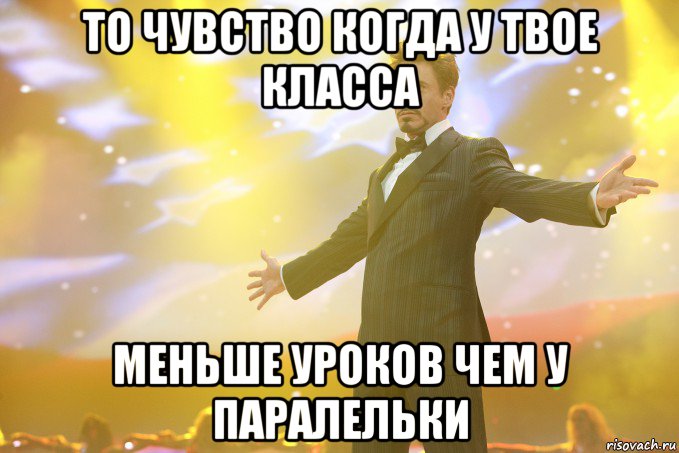 ТО ЧУВСТВО КОГДА У ТВОЕ КЛАССА

МЕНЬШЕ УРОКОВ ЧЕМ У ПАРАЛЕЛЬКИ

risovach.ru